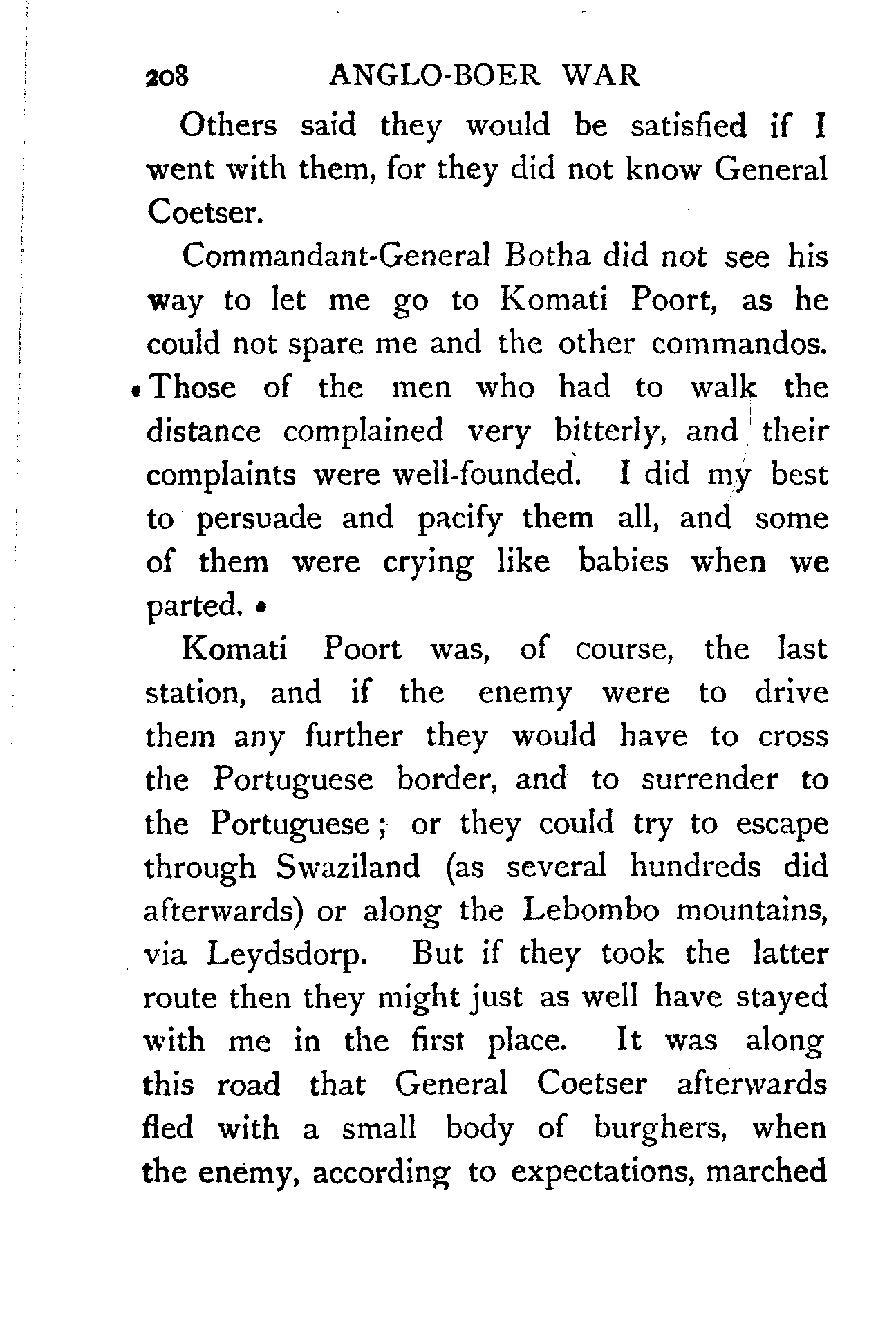 208 ANGLO-BOER WAR

Others said they would be satisfied if I went with them, for they did not know General Coetser.

Commandant-General Botha did not see his way to let me go to Komati Poort, as he could not spare me and the other commandos. Those of the men who had to walk the distance complained very bitterly, and their complaints were well-founded. I did my best to persuade and pacify them all, and some of them were crying like babies when we parted.

Komati Poort was, of course, the last station, and if the enemy were to drive them any further they would have to cross the Portuguese border, and to surrender to the Portuguese; or they could try to escape through Swaziland (as several hundreds did afterwards) or along the Lebombo mountains, via Leydsdorp. But if they took the latter route then they might just as well have stayed with me in the first place. It was along this road that General Coetser afterwards fled with a small body of burghers, when the enemy, according to expectations, marched